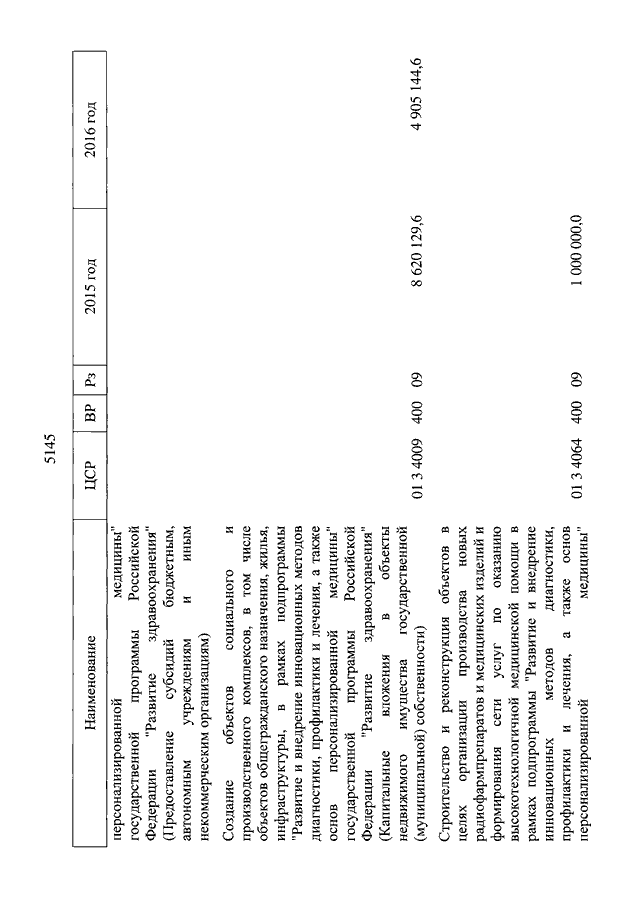 5145

| Наименование | ЦСР | ВР | Рз | 2015 год | 2016 год |
|---|---|---|---|---|---|
| персонализированной медицины" государственной программы Российской Федерации "Развитие здравоохранения" (Предоставление субсидий бюджетным, автономным учреждениям и иным некоммерческим организациям) | | | | | |
| Создание объектов социального и производственного комплексов, в том числе объектов общегражданского назначения, жилья, инфраструктуры, в рамках подпрограммы "Развитие и внедрение инновационных методов диагностики, профилактики и лечения, а также основ персонализированной медицины" государственной программы Российской Федерации "Развитие здравоохранения" (Капитальные вложения в объекты недвижимого имущества государственной (муниципальной) собственности) | 01 3 4009 | 400 | 09 | 8 620 129,6 | 4 905 144,6 |
| Строительство и реконструкция объектов в целях организации производства новых радиофармпрепаратов и медицинских изделий и формирования сети услуг по оказанию высокотехнологичной медицинской помощи в рамках подпрограммы "Развитие и внедрение инновационных методов диагностики, профилактики и лечения, а также основ персонализированной медицины" | 01 3 4064 | 400 | 09 | 1 000 000,0 | |